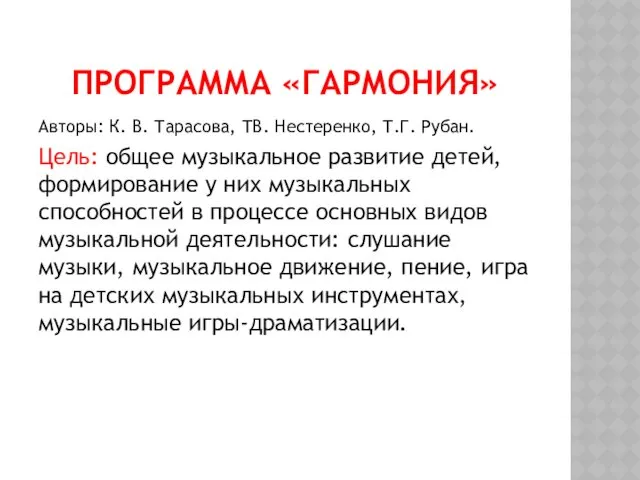 ПРОГРАММА «ГАРМОНИЯ»

Авторы: К. В. Тарасова, ТВ. Нестеренко, Т.Г. Рубан.

Цель: общее музыкальное развитие детей, формирование у них музыкальных способностей в процессе основных видов музыкальной деятельности: слушание музыки, музыкальное движение, пение, игра на детских музыкальных инструментах, музыкальные игры-драматизации.